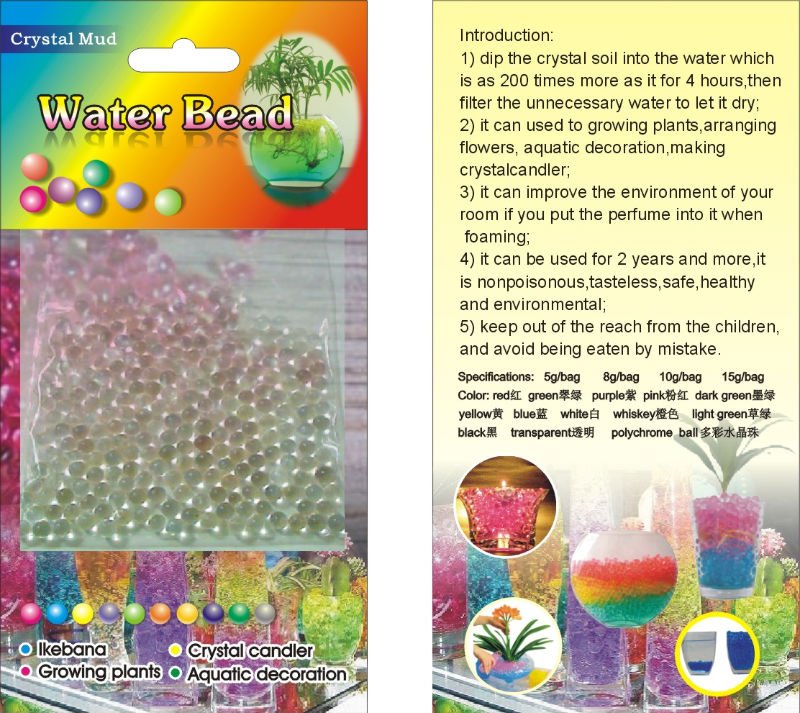 Crystal Mud

Water Bead

• Ikebana
• Growing plants
• Crystal candler
• Aquatic decoration

Introduction:

1) dip the crystal soil into the water which is as 200 times more as it for 4 hours,then filter the unnecessary water to let it dry;

2) it can used to growing plants,arranging flowers, aquatic decoration,making crystalcandler;

3) it can improve the environment of your room if you put the perfume into it when foaming;

4) it can be used for 2 years and more,it is nonpoisonous,tasteless,safe,healthy and environmental;

5) keep out of the reach from the children, and avoid being eaten by mistake.

Specifications: 5g/bag 8g/bag 10g/bag 15g/bag
Color: red红 green翠绿 purple紫 pink粉红 dark green墨绿 yellow黄 blue蓝 white白 whiskey橙色 light green草绿 black黑 transparent透明 polychrome ball多彩水晶珠